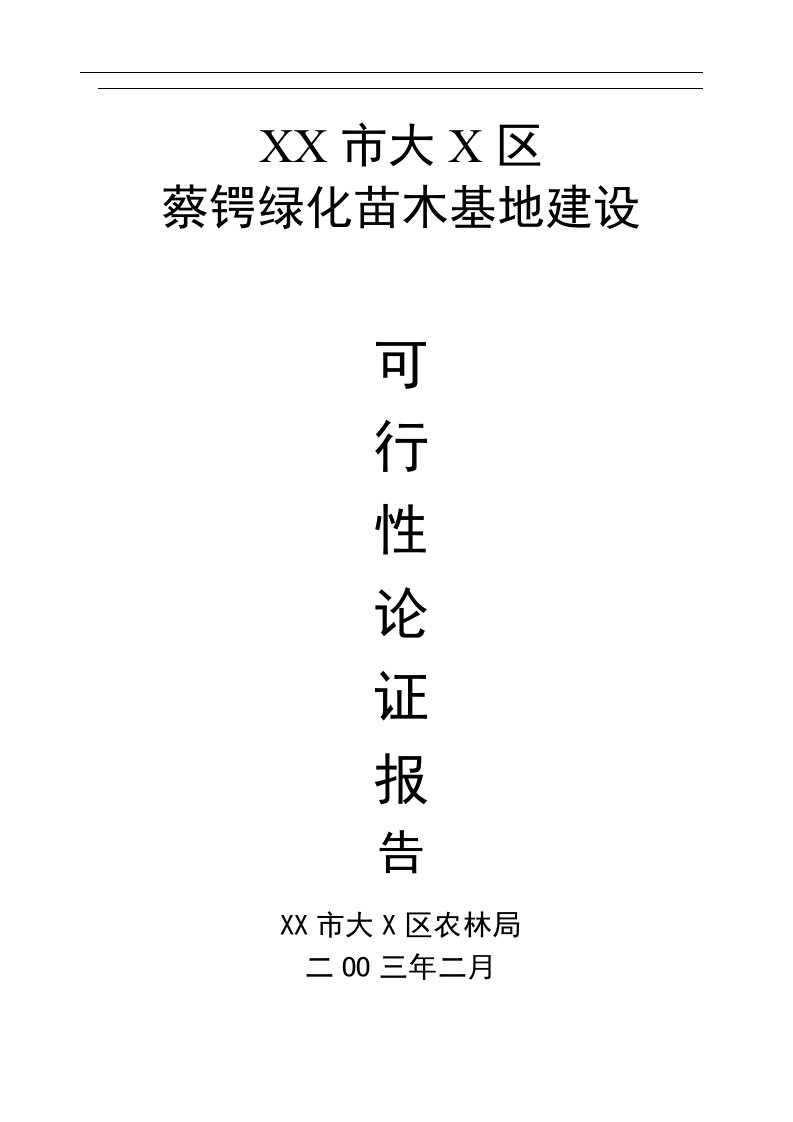 XX 市大 X 区
蔡锷绿化苗木基地建设

可
行
性
论
证
报
告

XX 市大 X 区农林局
二 00 三年二月